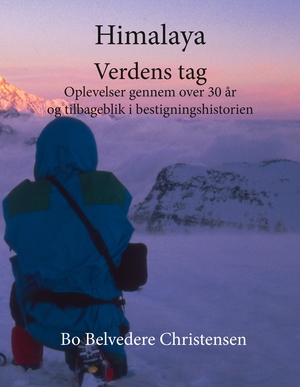 Himalaya

Verdens tag

Oplevelser gennem over 30 år og tilbageblik i bestigningshistorien

Bo Belvedere Christensen